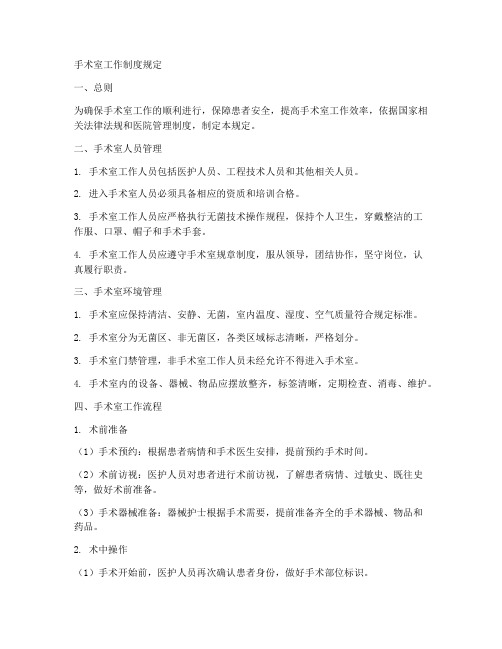 手术室工作制度规定

一、总则

为确保手术室工作的顺利进行，保障患者安全，提高手术室工作效率，依据国家相关法律法规和医院管理制度，制定本规定。

二、手术室人员管理

1. 手术室工作人员包括医护人员、工程技术人员和其他相关人员。

2. 进入手术室人员必须具备相应的资质和培训合格。

3. 手术室工作人员应严格执行无菌技术操作规程，保持个人卫生，穿戴整洁的工作服、口罩、帽子和手术手套。

4. 手术室工作人员应遵守手术室规章制度，服从领导，团结协作，坚守岗位，认真履行职责。

三、手术室环境管理

1. 手术室应保持清洁、安静、无菌，室内温度、湿度、空气质量符合规定标准。

2. 手术室分为无菌区、非无菌区，各类区域标志清晰，严格划分。

3. 手术室门禁管理，非手术室工作人员未经允许不得进入手术室。

4. 手术室内的设备、器械、物品应摆放整齐，标签清晰，定期检查、消毒、维护。

四、手术室工作流程

1. 术前准备

（1）手术预约：根据患者病情和手术医生安排，提前预约手术时间。

（2）术前访视：医护人员对患者进行术前访视，了解患者病情、过敏史、既往史等，做好术前准备。

（3）手术器械准备：器械护士根据手术需要，提前准备齐全的手术器械、物品和药品。

2. 术中操作

（1）手术开始前，医护人员再次确认患者身份，做好手术部位标识。